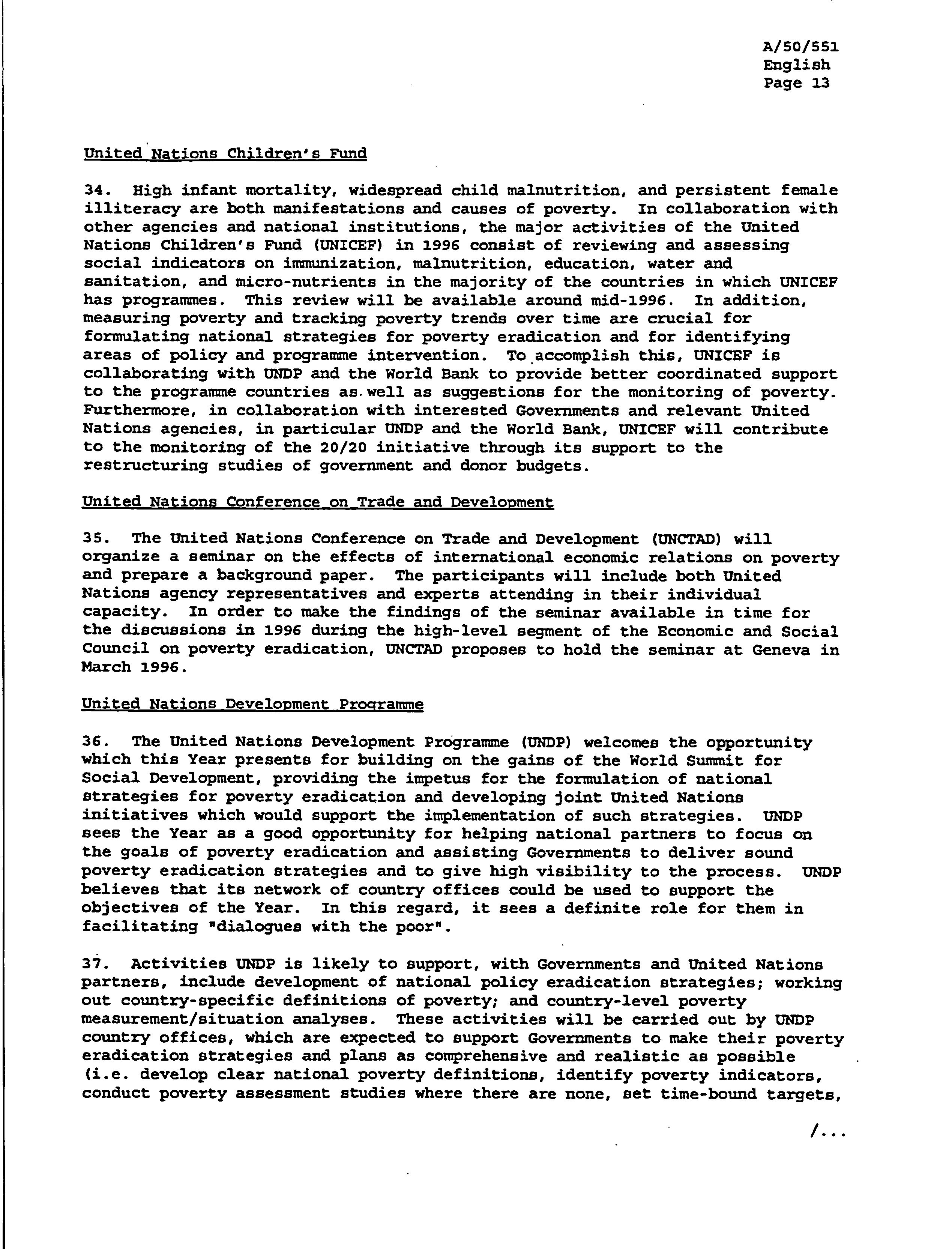 A/50/551
English
Page 13

United Nations Children's Fund

34. High infant mortality, widespread child malnutrition, and persistent female illiteracy are both manifestations and causes of poverty. In collaboration with other agencies and national institutions, the major activities of the United Nations Children's Fund (UNICEF) in 1996 consist of reviewing and assessing social indicators on immunization, malnutrition, education, water and sanitation, and micro-nutrients in the majority of the countries in which UNICEF has programmes. This review will be available around mid-1996. In addition, measuring poverty and tracking poverty trends over time are crucial for formulating national strategies for poverty eradication and for identifying areas of policy and programme intervention. To accomplish this, UNICEF is collaborating with UNDP and the World Bank to provide better coordinated support to the programme countries as well as suggestions for the monitoring of poverty. Furthermore, in collaboration with interested Governments and relevant United Nations agencies, in particular UNDP and the World Bank, UNICEF will contribute to the monitoring of the 20/20 initiative through its support to the restructuring studies of government and donor budgets.

United Nations Conference on Trade and Development

35. The United Nations Conference on Trade and Development (UNCTAD) will organize a seminar on the effects of international economic relations on poverty and prepare a background paper. The participants will include both United Nations agency representatives and experts attending in their individual capacity. In order to make the findings of the seminar available in time for the discussions in 1996 during the high-level segment of the Economic and Social Council on poverty eradication, UNCTAD proposes to hold the seminar at Geneva in March 1996.

United Nations Development Programme

36. The United Nations Development Programme (UNDP) welcomes the opportunity which this Year presents for building on the gains of the World Summit for Social Development, providing the impetus for the formulation of national strategies for poverty eradication and developing joint United Nations initiatives which would support the implementation of such strategies. UNDP sees the Year as a good opportunity for helping national partners to focus on the goals of poverty eradication and assisting Governments to deliver sound poverty eradication strategies and to give high visibility to the process. UNDP believes that its network of country offices could be used to support the objectives of the Year. In this regard, it sees a definite role for them in facilitating "dialogues with the poor".

37. Activities UNDP is likely to support, with Governments and United Nations partners, include development of national policy eradication strategies; working out country-specific definitions of poverty; and country-level poverty measurement/situation analyses. These activities will be carried out by UNDP country offices, which are expected to support Governments to make their poverty eradication strategies and plans as comprehensive and realistic as possible (i.e. develop clear national poverty definitions, identify poverty indicators, conduct poverty assessment studies where there are none, set time-bound targets,

/...